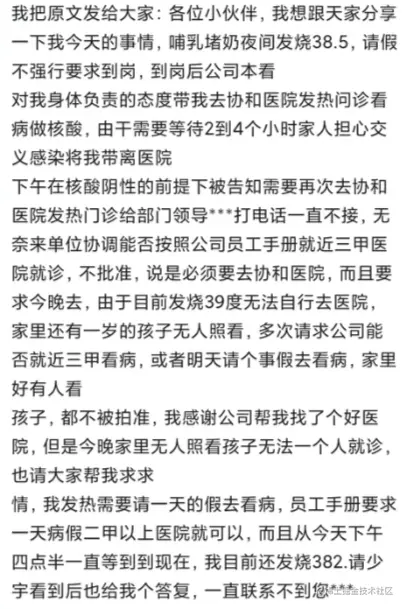 我把原文发给大家：各位小伙伴，我想跟天家分享一下我今天的事情，哺乳堵奶夜间发烧38.5，请假不强行要求到岗，到岗后公司本看
对我身体负责的态度带我去协和医院发热问诊看病做核酸，由干需要等待2到4个小时家人担心交义感染将我带离医院
下午在核酸阴性的前提下被告知需要再次去协和医院发热门诊给部门领导***打电话一直不接，无奈来单位协调能否按照公司员工手册就近三甲医院就诊，不批准，说是必须要去协和医院，而且要求今晚去，由于目前发烧39度无法自行去医院，家里还有一岁的孩子无人照看，多次请求公司能否就近三甲看病，或者明天请个事假去看病，家里好有人看
孩子，都不被拍准，我感谢公司帮我找了个好医院，但是今晚家里无人照看孩子无法一个人就诊，也请大家帮我求求
情，我发热需要请一天的假去看病，员工手册要求一天病假二甲以上医院就可以，而且从今天下午四点半一直等到到现在，我目前还发烧382.请少宇看到后也给我个答复，一直联系不到您***
稀土掘金技术社区